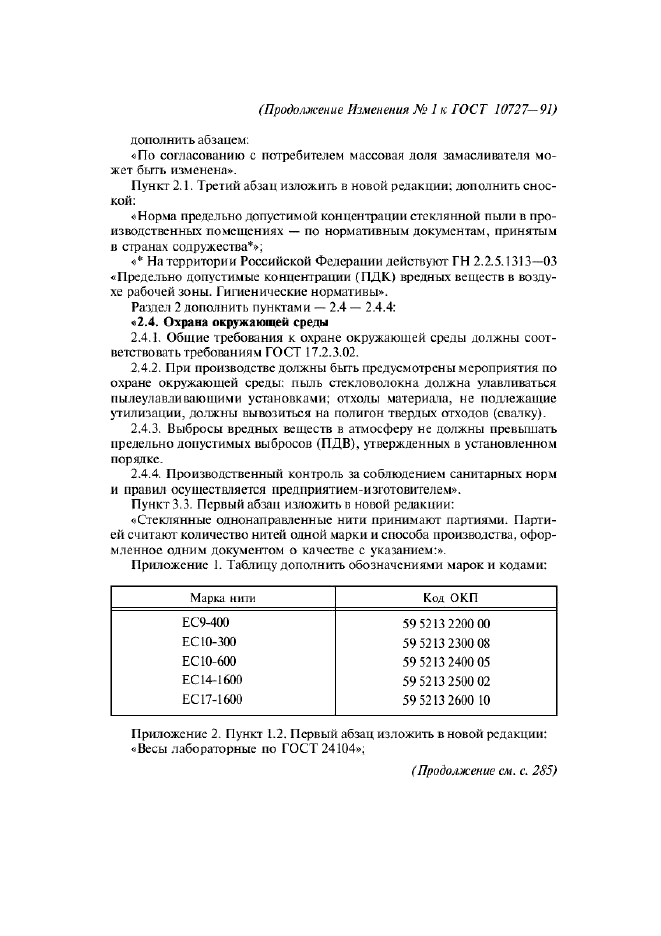 (Продолжение Изменения № 1 к ГОСТ 10727—91)

дополнить абзацем:

«По согласованию с потребителем массовая доля замасливателя может быть изменена».

Пункт 2.1. Третий абзац изложить в новой редакции; дополнить сноской:

«Норма предельно допустимой концентрации стеклянной пыли в производственных помещениях — по нормативным документам, принятым в странах содружества*»;

«* На территории Российской Федерации действуют ГН 2.2.5.1313—03 «Предельно допустимые концентрации (ПДК) вредных веществ в воздухе рабочей зоны. Гигиенические нормативы».

Раздел 2 дополнить пунктами — 2.4 — 2.4.4:

«2.4. Охрана окружающей среды

2.4.1. Общие требования к охране окружающей среды должны соответствовать требованиям ГОСТ 17.2.3.02.

2.4.2. При производстве должны быть предусмотрены мероприятия по охране окружающей среды: пыль стекловолокна должна улавливаться пылеулавливающими установками; отходы материала, не подлежащие утилизации, должны вывозиться на полигон твердых отходов (свалку).

2.4.3. Выбросы вредных веществ в атмосферу не должны превышать предельно допустимых выбросов (ПДВ), утвержденных в установленном порядке.

2.4.4. Производственный контроль за соблюдением санитарных норм и правил осуществляется предприятием-изготовителем».

Пункт 3.3. Первый абзац изложить в новой редакции:

«Стеклянные однонаправленные нити принимают партиями. Партией считают количество нитей одной марки и способа производства, оформленное одним документом о качестве с указанием:».

Приложение 1. Таблицу дополнить обозначениями марок и кодами:

| Марка нити | Код ОКП |
|---|---|
| ЕС9-400 | 59 5213 2200 00 |
| ЕС10-300 | 59 5213 2300 08 |
| ЕС10-600 | 59 5213 2400 05 |
| ЕС14-1600 | 59 5213 2500 02 |
| ЕС17-1600 | 59 5213 2600 10 |

Приложение 2. Пункт 1.2. Первый абзац изложить в новой редакции:

«Весы лабораторные по ГОСТ 24104»;

(Продолжение см. с. 285)